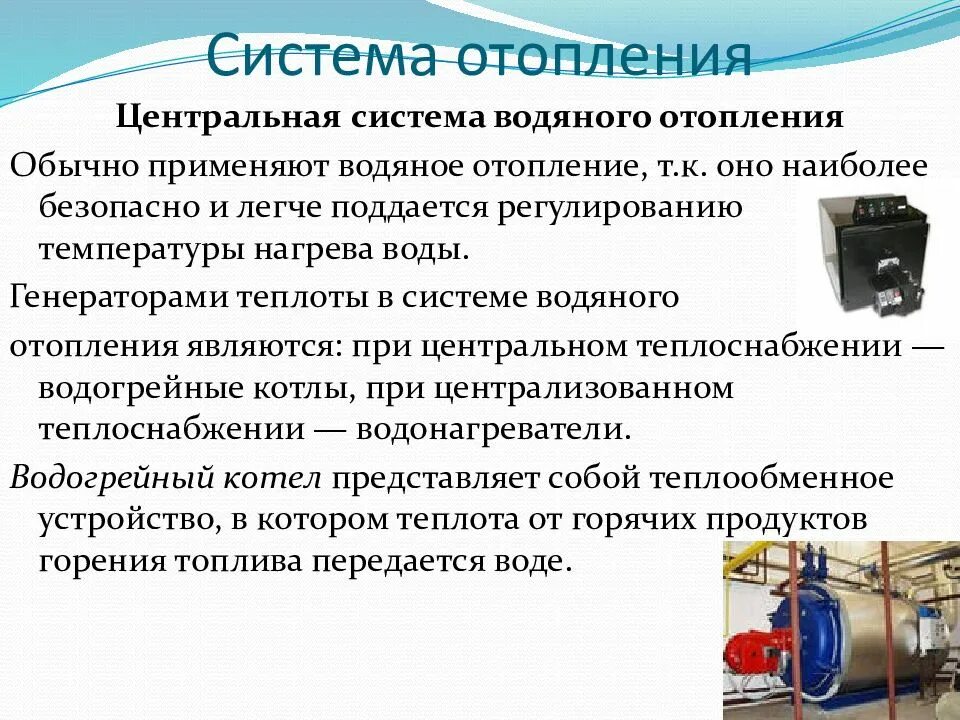 Система отопления

Центральная система водяного отопления

Обычно применяют водяное отопление, т.к. оно наиболее безопасно и легче поддается регулированию температуры нагрева воды.

Генераторами теплоты в системе водяного

отопления являются: при центральном теплоснабжении — водогрейные котлы, при централизованном теплоснабжении — водонагреватели.

Водогрейный котел представляет собой теплообменное устройство, в котором теплота от горячих продуктов горения топлива передается воде.